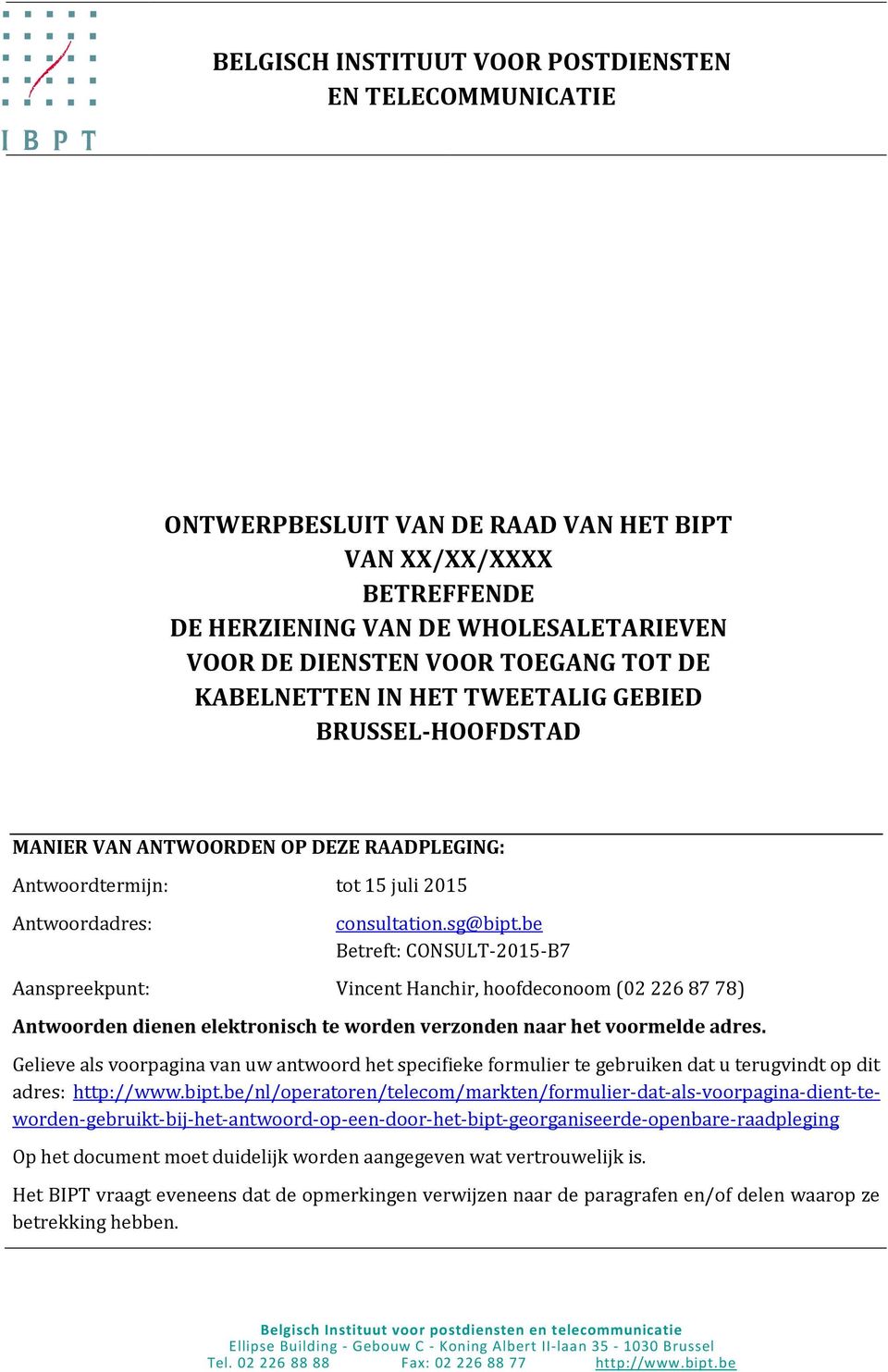 I B P T

BELGISCH INSTITUUT VOOR POSTDIENSTEN
EN TELECOMMUNICATIE

ONTWERPBESLUIT VAN DE RAAD VAN HET BIPT
VAN XX/XX/XXXX
BETREFFENDE
DE HERZIENING VAN DE WHOLESALETARIEVEN
VOOR DE DIENSTEN VOOR TOEGANG TOT DE
KABELNETTEN IN HET TWEETALIG GEBIED
BRUSSEL-HOOFDSTAD

MANIER VAN ANTWOORDEN OP DEZE RAADPLEGING:

Antwoordtermijn: tot 15 juli 2015

Antwoordadres: consultation.sg@bipt.be
Betreft: CONSULT-2015-B7

Aanspreekpunt: Vincent Hanchir, hoofdeconoom (02 226 87 78)

Antwoorden dienen elektronisch te worden verzonden naar het voormelde adres.

Gelieve als voorpagina van uw antwoord het specifieke formulier te gebruiken dat u terugvindt op dit adres: http://www.bipt.be/nl/operatoren/telecom/markten/formulier-dat-als-voorpagina-dient-te-worden-gebruikt-bij-het-antwoord-op-een-door-het-bipt-georganiseerde-openbare-raadpleging

Op het document moet duidelijk worden aangegeven wat vertrouwelijk is.

Het BIPT vraagt eveneens dat de opmerkingen verwijzen naar de paragrafen en/of delen waarop ze betrekking hebben.

Belgisch Instituut voor postdiensten en telecommunicatie
Ellipse Building - Gebouw C - Koning Albert II-laan 35 - 1030 Brussel
Tel. 02 226 88 88 Fax: 02 226 88 77 http://www.bipt.be